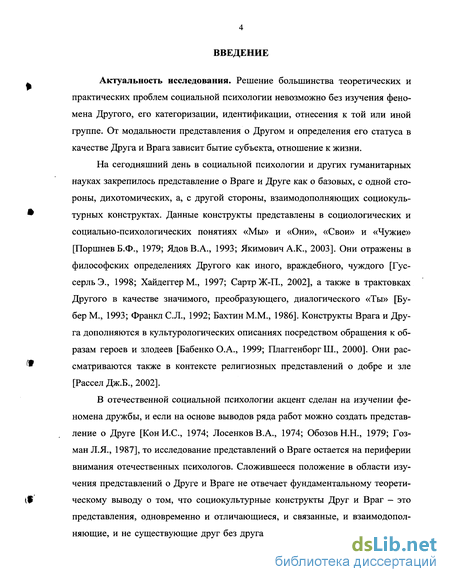 4

ВВЕДЕНИЕ

Актуальность исследования. Решение большинства теоретических и практических проблем социальной психологии невозможно без изучения феномена Другого, его категоризации, идентификации, отнесения к той или иной группе. От модальности представления о Другом и определения его статуса в качестве Друга и Врага зависит бытие субъекта, отношение к жизни.

На сегодняшний день в социальной психологии и других гуманитарных науках закрепилось представление о Враге и Друге как о базовых, с одной стороны, дихотомических, а, с другой стороны, взаимодополняющих социокультурных конструктах. Данные конструкты представлены в социологических и социально-психологических понятиях «Мы» и «Они», «Свои» и «Чужие» [Поршнев Б.Ф., 1979; Ядов В.А., 1993; Якимович А.К., 2003]. Они отражены в философских определениях Другого как иного, враждебного, чуждого [Гуссерль Э., 1998; Хайдеггер М., 1997; Сартр Ж-П., 2002], а также в трактовках Другого в качестве значимого, преобразующего, диалогического «Ты» [Бубер М., 1993; Франкл С.Л., 1992; Бахтин М.М., 1986]. Конструкты Врага и Друга дополняются в культурологических описаниях посредством обращения к образам героев и злодеев [Бабенко О.А., 1999; Плаггенборг Ш., 2000]. Они рассматриваются также в контексте религиозных представлений о добре и зле [Рассел Дж.Б., 2002].

В отечественной социальной психологии акцент сделан на изучении феномена дружбы, и если на основе выводов ряда работ можно создать представление о Друге [Кон И.С., 1974; Лосенков В.А., 1974; Обозов Н.Н., 1979; Гозман Л.Я., 1987], то исследование представлений о Враге остается на периферии внимания отечественных психологов. Сложившееся положение в области изучения представлений о Друге и Враге не отвечает фундаментальному теоретическому выводу о том, что социокультурные конструкты Друг и Враг – это представления, одновременно и отличающиеся, и связанные, и взаимодополняющие, и не существующие друг без друга

dsLib.net
библиотека диссертаций